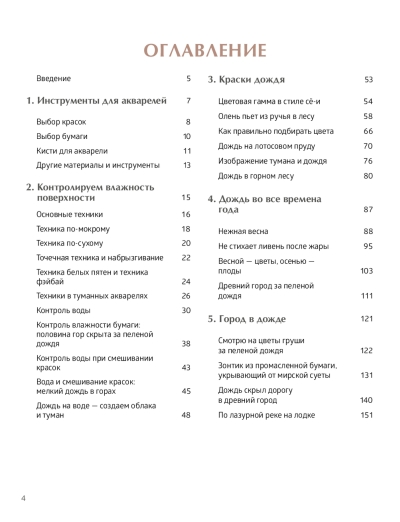 ОГЛАВЛЕНИЕ

Введение 5

1. Инструменты для акварелей 7

Выбор красок 8

Выбор бумаги 10

Кисти для акварели 11

Другие материалы и инструменты 13

2. Контролируем влажность поверхности 15

Основные техники 16

Техника по-мокрому 18

Техника по-сухому 20

Точечная техника и набрызгивание 22

Техника белых пятен и техника фэйбай 24

Техники в туманных акварелях 26

Контроль воды 30

Контроль влажности бумаги: половина гор скрыта за пеленой дождя 38

Контроль воды при смешивании красок 43

Вода и смешивание красок: мелкий дождь в горах 45

Дождь на воде — создаем облака и туман 48

3. Краски дождя 53

Цветовая гамма в стиле сё-и 54

Олень пьет из ручья в лесу 58

Как правильно подбирать цвета 66

Дождь на лотосовом пруду 70

Изображение тумана и дождя 76

Дождь в горном лесу 80

4. Дождь во все времена года 87

Нежная весна 88

Не стихает ливень после жары 95

Весной — цветы, осенью — плоды 103

Древний город за пеленой дождя 111

5. Город в дожде 121

Смотрю на цветы груши за пеленой дождя 122

Зонтик из промасленной бумаги, укрывающий от мирской суеты 131

Дождь скрыл дорогу в древний город 140

По лазурной реке на лодке 151

4